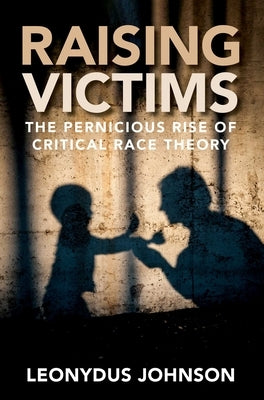 RAISING VICTIMS

THE PERNICIOUS RISE OF CRITICAL RACE THEORY

LEONYDUS JOHNSON